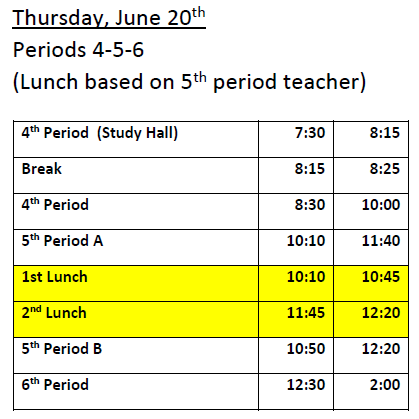 Thursday, June 20th

Periods 4-5-6

(Lunch based on 5th period teacher)

| 4th Period (Study Hall) | 7:30 | 8:15 |
|---|---|---|
| Break | 8:15 | 8:25 |
| 4th Period | 8:30 | 10:00 |
| 5th Period A | 10:10 | 11:40 |
| 1st Lunch | 10:10 | 10:45 |
| 2nd Lunch | 11:45 | 12:20 |
| 5th Period B | 10:50 | 12:20 |
| 6th Period | 12:30 | 2:00 |